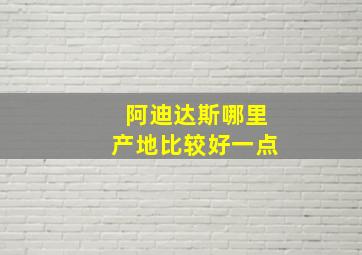 阿迪达斯哪里
产地比较好一点